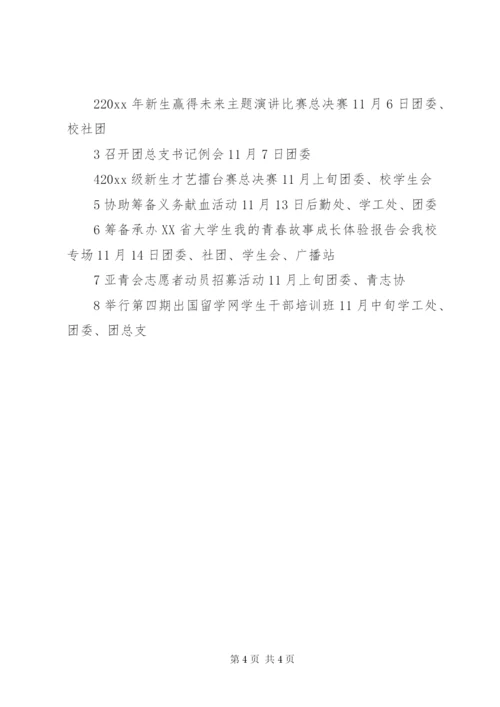 220xx 年新生赢得未来主题演讲比赛总决赛 11 月 6 日团委、校社团

3 召开团总支书记例会 11 月 7 日团委

420xx 级新生才艺擂台赛总决赛 11 月上旬团委、校学生会

5 协助筹备义务献血活动 11 月 13 日后勤处、学工处、团委

6 筹备承办 XX 省大学生我的青春故事成长体验报告会我校专场 11 月 14 日团委、社团、学生会、广播站

7 亚青会志愿者动员招募活动 11 月上旬团委、青志协

8 举行第四期出国留学网学生干部培训班 11 月中旬学工处、团委、团总支

第 4 页 共 4 页